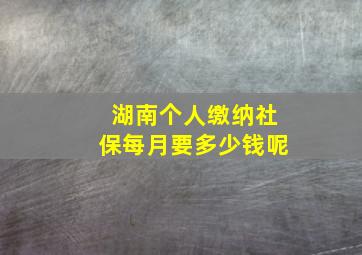 湖南个人缴纳社保每月要多少钱呢